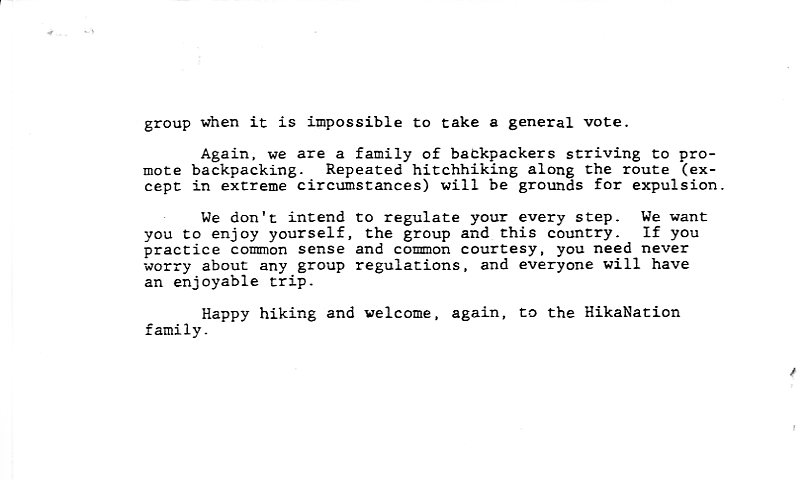 group when it is impossible to take a general vote.

Again, we are a family of backpackers striving to promote backpacking. Repeated hitchhiking along the route (except in extreme circumstances) will be grounds for expulsion.

We don't intend to regulate your every step. We want you to enjoy yourself, the group and this country. If you practice common sense and common courtesy, you need never worry about any group regulations, and everyone will have an enjoyable trip.

Happy hiking and welcome, again, to the HikaNation family.